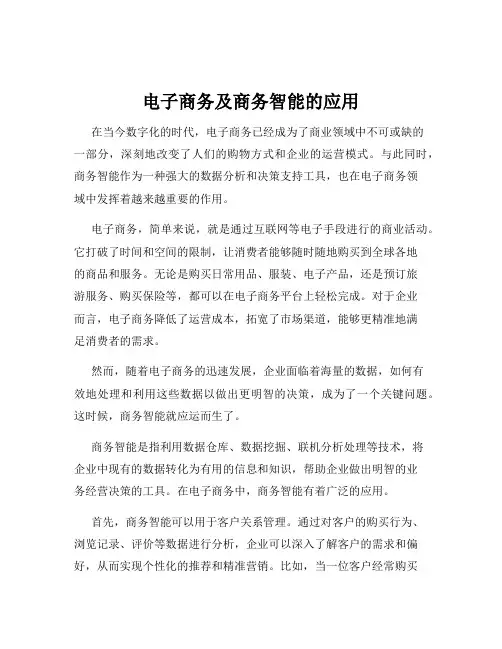 电子商务及商务智能的应用

在当今数字化的时代，电子商务已经成为了商业领域中不可或缺的一部分，深刻地改变了人们的购物方式和企业的运营模式。与此同时，商务智能作为一种强大的数据分析和决策支持工具，也在电子商务领域中发挥着越来越重要的作用。

电子商务，简单来说，就是通过互联网等电子手段进行的商业活动。它打破了时间和空间的限制，让消费者能够随时随地购买到全球各地的商品和服务。无论是购买日常用品、服装、电子产品，还是预订旅游服务、购买保险等，都可以在电子商务平台上轻松完成。对于企业而言，电子商务降低了运营成本，拓宽了市场渠道，能够更精准地满足消费者的需求。

然而，随着电子商务的迅速发展，企业面临着海量的数据，如何有效地处理和利用这些数据以做出更明智的决策，成为了一个关键问题。这时候，商务智能就应运而生了。

商务智能是指利用数据仓库、数据挖掘、联机分析处理等技术，将企业中现有的数据转化为有用的信息和知识，帮助企业做出明智的业务经营决策的工具。在电子商务中，商务智能有着广泛的应用。

首先，商务智能可以用于客户关系管理。通过对客户的购买行为、浏览记录、评价等数据进行分析，企业可以深入了解客户的需求和偏好，从而实现个性化的推荐和精准营销。比如，当一位客户经常购买